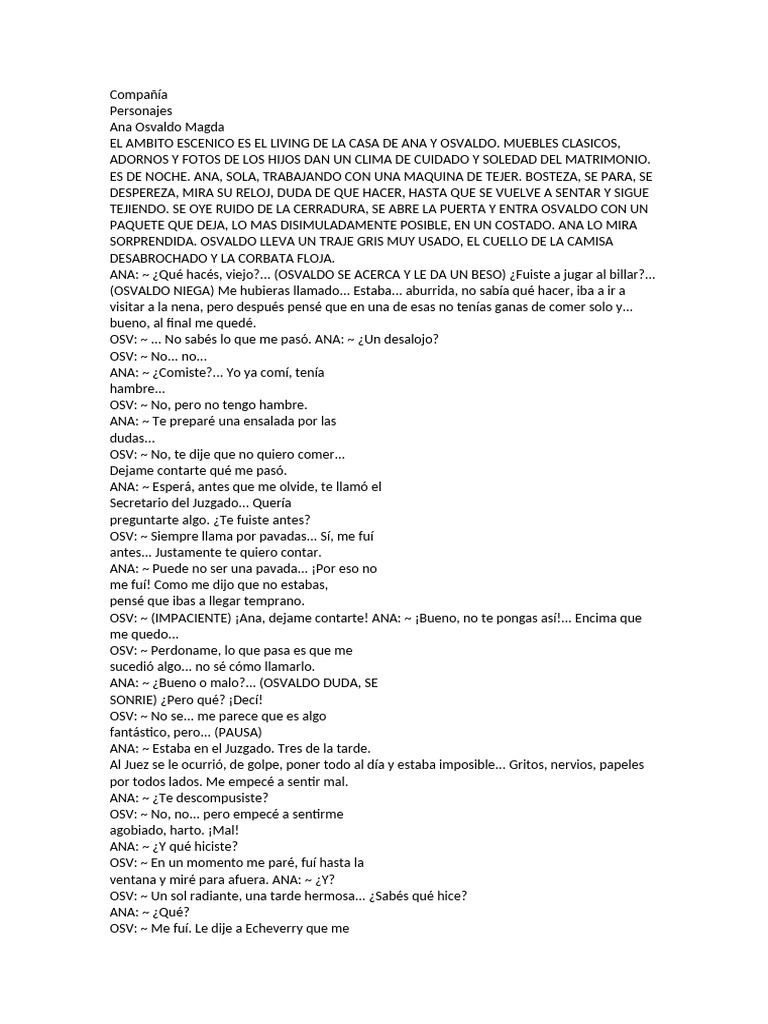 Compañía
Personajes
Ana Osvaldo Magda
EL AMBITO ESCENICO ES EL LIVING DE LA CASA DE ANA Y OSVALDO. MUEBLES CLASICOS, ADORNOS Y FOTOS DE LOS HIJOS DAN UN CLIMA DE CUIDADO Y SOLEDAD DEL MATRIMONIO. ES DE NOCHE. ANA, SOLA, TRABAJANDO CON UNA MAQUINA DE TEJER. BOSTEZA, SE PARA, SE DESPEREZA, MIRA SU RELOJ, DUDA DE QUE HACER, HASTA QUE SE VUELVE A SENTAR Y SIGUE TEJIENDO. SE OYE RUIDO DE LA CERRADURA, SE ABRE LA PUERTA Y ENTRA OSVALDO CON UN PAQUETE QUE DEJA, LO MAS DISIMULADAMENTE POSIBLE, EN UN COSTADO. ANA LO MIRA SORPRENDIDA. OSVALDO LLEVA UN TRAJE GRIS MUY USADO, EL CUELLO DE LA CAMISA DESABROCHADO Y LA CORBATA FLOJA.
ANA: ~ ¿Qué hacés, viejo?... (OSVALDO SE ACERCA Y LE DA UN BESO) ¿Fuiste a jugar al billar?... (OSVALDO NIEGA) Me hubieras llamado... Estaba... aburrida, no sabía qué hacer, iba a ir a visitar a la nena, pero después pensé que en una de esas no tenías ganas de comer solo y... bueno, al final me quedé.
OSV: ~ ... No sabés lo que me pasó. ANA: ~ ¿Un desalojo?
OSV: ~ No... no...
ANA: ~ ¿Comiste?... Yo ya comí, tenía hambre...
OSV: ~ No, pero no tengo hambre.
ANA: ~ Te preparé una ensalada por las dudas...
OSV: ~ No, te dije que no quiero comer... Dejame contarte qué me pasó.
ANA: ~ Esperá, antes que me olvide, te llamó el Secretario del Juzgado... Quería preguntarte algo. ¿Te fuiste antes?
OSV: ~ Siempre llama por pavadas... Sí, me fuí antes... Justamente te quiero contar.
ANA: ~ Puede no ser una pavada... ¡Por eso no me fuí! Como me dijo que no estabas, pensé que ibas a llegar temprano.
OSV: ~ (IMPACIENTE) ¡Ana, dejame contarte! ANA: ~ ¡Bueno, no te pongas así!... Encima que me quedo...
OSV: ~ Perdoname, lo que pasa es que me sucedió algo... no sé cómo llamarlo.
ANA: ~ ¿Bueno o malo?... (OSVALDO DUDA, SE SONRIE) ¿Pero qué? ¡Decí!
OSV: ~ No se... me parece que es algo fantástico, pero... (PAUSA)
ANA: ~ Estaba en el Juzgado. Tres de la tarde.
Al Juez se le ocurrió, de golpe, poner todo al día y estaba imposible... Gritos, nervios, papeles por todos lados. Me empecé a sentir mal.
ANA: ~ ¿Te descompusiste?
OSV: ~ No, no... pero empecé a sentirme agobiado, harto. ¡Mal!
ANA: ~ ¿Y qué hiciste?
OSV: ~ En un momento me paré, fuí hasta la ventana y miré para afuera. ANA: ~ ¿Y?
OSV: ~ Un sol radiante, una tarde hermosa... ¿Sabés qué hice?
ANA: ~ ¿Qué?
OSV: ~ Me fuí. Le dije a Echeverry que me